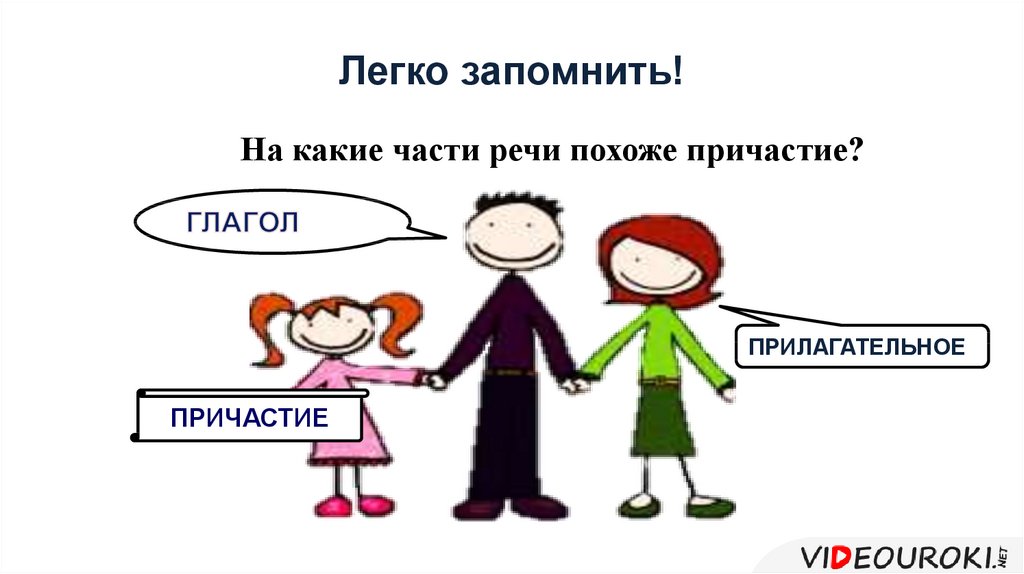 Легко запомнить!

На какие части речи похоже причастие?

ГЛАГОЛ

ПРИЛАГАТЕЛЬНОЕ

ПРИЧАСТИЕ

VIDEOUROKI.NET